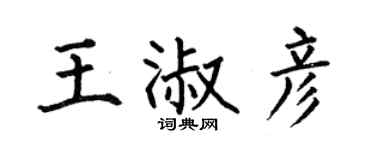 王淑彦

词典网